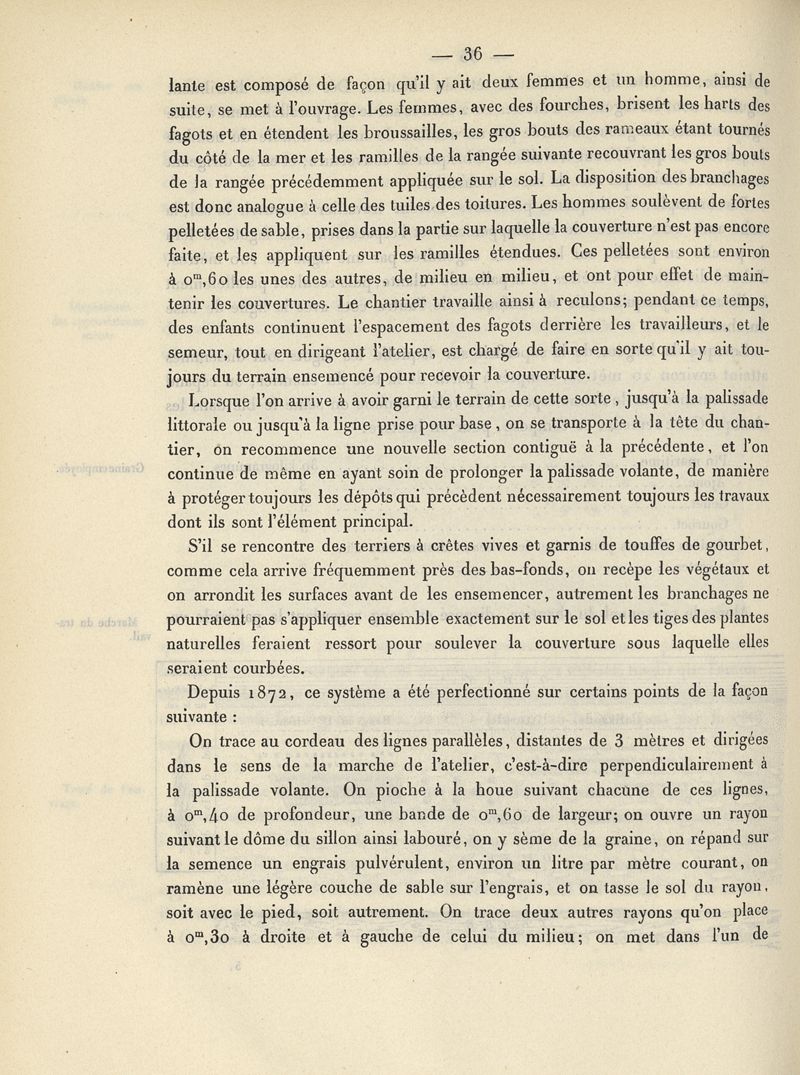 — 36 —

lante est composé de façon qu'il y ait deux femmes et un homme, ainsi de suite, se met à l'ouvrage. Les femmes, avec des fourches, brisent les harts des fagots et en étendent les broussailles, les gros bouts des rameaux étant tournés du côté de la mer et les ramilles de la rangée suivante recouvrant les gros bouts de la rangée précédemment appliquée sur le sol. La disposition des branchages est donc analogue à celle des tuiles des toitures. Les hommes soulèvent de fortes pelletées de sable, prises dans la partie sur laquelle la couverture n'est pas encore faite, et les appliquent sur les ramilles étendues. Ces pelletées sont environ à $0^m,60$ les unes des autres, de milieu en milieu, et ont pour effet de maintenir les couvertures. Le chantier travaille ainsi à reculons; pendant ce temps, des enfants continuent l'espacement des fagots derrière les travailleurs, et le semeur, tout en dirigeant l'atelier, est chargé de faire en sorte qu'il y ait toujours du terrain ensemencé pour recevoir la couverture.

Lorsque l'on arrive à avoir garni le terrain de cette sorte, jusqu'à la palissade littorale ou jusqu'à la ligne prise pour base, on se transporte à la tête du chantier, on recommence une nouvelle section contiguë à la précédente, et l'on continue de même en ayant soin de prolonger la palissade volante, de manière à protéger toujours les dépôts qui précèdent nécessairement toujours les travaux dont ils sont l'élément principal.

S'il se rencontre des terriers à crêtes vives et garnis de touffes de gourbet, comme cela arrive fréquemment près des bas-fonds, on recèpe les végétaux et on arrondit les surfaces avant de les ensemencer, autrement les branchages ne pourraient pas s'appliquer ensemble exactement sur le sol et les tiges des plantes naturelles feraient ressort pour soulever la couverture sous laquelle elles seraient courbées.

Depuis 1872, ce système a été perfectionné sur certains points de la façon suivante :

On trace au cordeau des lignes parallèles, distantes de 3 mètres et dirigées dans le sens de la marche de l'atelier, c'est-à-dire perpendiculairement à la palissade volante. On pioche à la houe suivant chacune de ces lignes, à $0^m,40$ de profondeur, une bande de $0^m,60$ de largeur; on ouvre un rayon suivant le dôme du sillon ainsi labouré, on y sème de la graine, on répand sur la semence un engrais pulvérulent, environ un litre par mètre courant, on ramène une légère couche de sable sur l'engrais, et on tasse le sol du rayon, soit avec le pied, soit autrement. On trace deux autres rayons qu'on place à $0^m,30$ à droite et à gauche de celui du milieu; on met dans l'un de